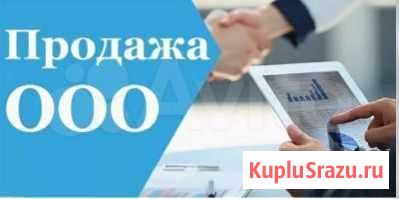 Продажа
ООО

KupluSrazu.ru